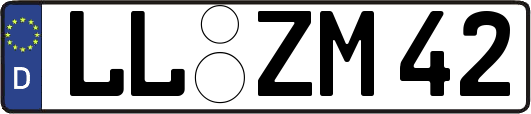 D LL ZM 42